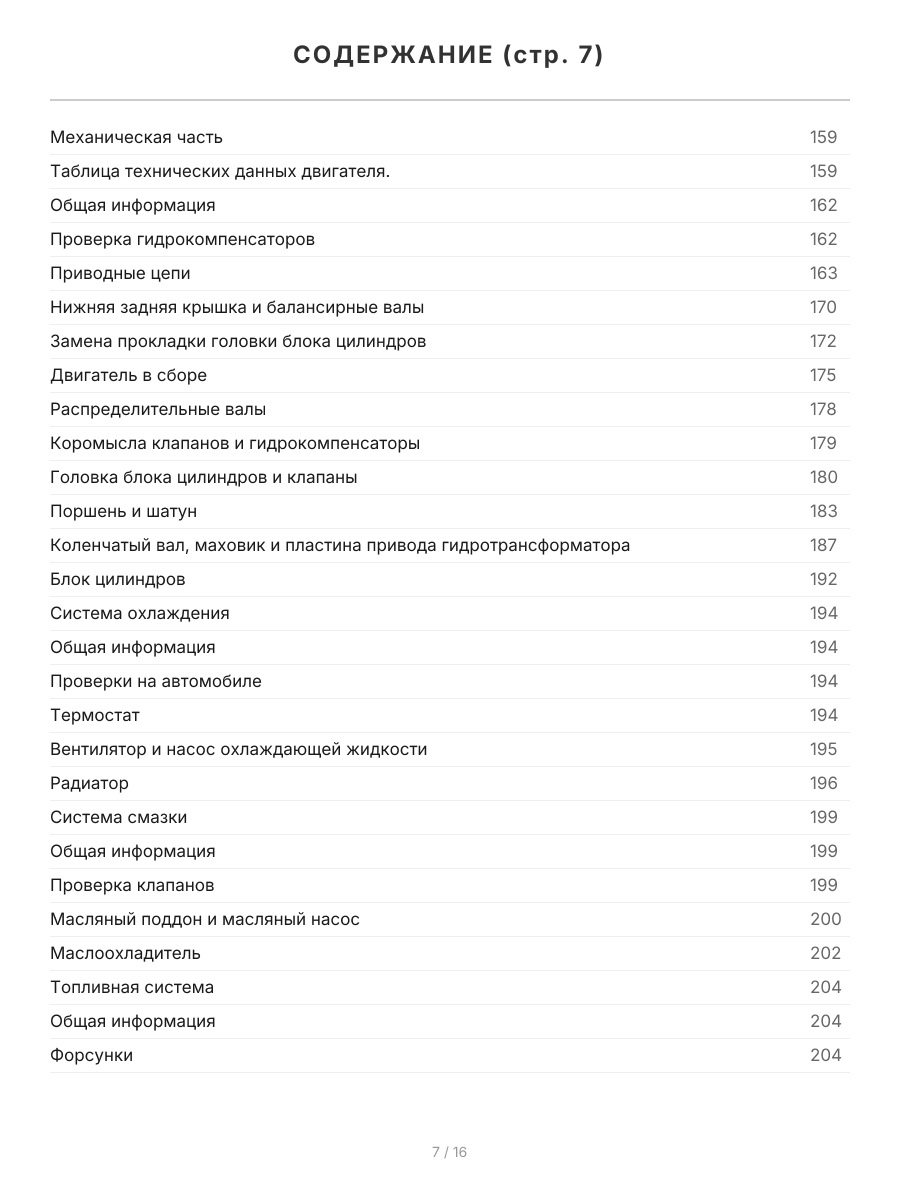 СОДЕРЖАНИЕ (стр. 7)

Механическая часть 159
Таблица технических данных двигателя. 159
Общая информация 162
Проверка гидрокомпенсаторов 162
Приводные цепи 163
Нижняя задняя крышка и балансирные валы 170
Замена прокладки головки блока цилиндров 172
Двигатель в сборе 175
Распределительные валы 178
Коромысла клапанов и гидрокомпенсаторы 179
Головка блока цилиндров и клапаны 180
Поршень и шатун 183
Коленчатый вал, маховик и пластина привода гидротрансформатора 187
Блок цилиндров 192
Система охлаждения 194
Общая информация 194
Проверки на автомобиле 194
Термостат 194
Вентилятор и насос охлаждающей жидкости 195
Радиатор 196
Система смазки 199
Общая информация 199
Проверка клапанов 199
Масляный поддон и масляный насос 200
Маслоохладитель 202
Топливная система 204
Общая информация 204
Форсунки 204

7 / 16